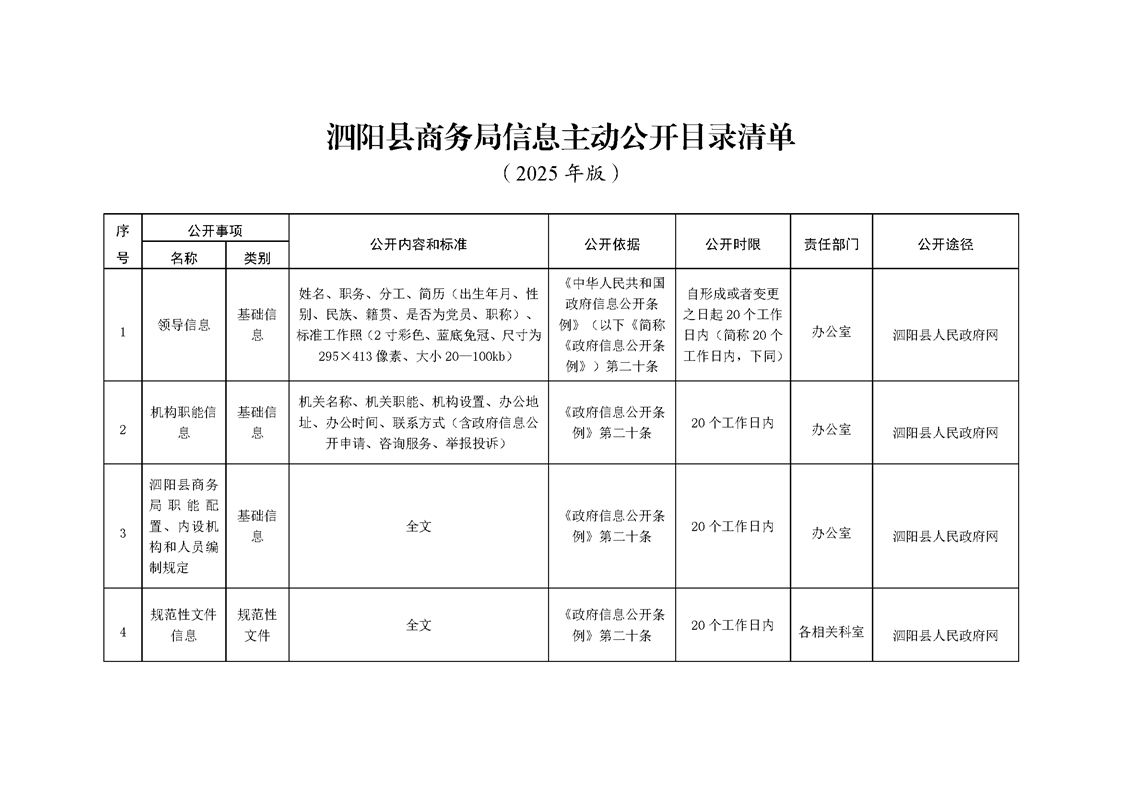 泗阳县商务局信息主动公开目录清单

（2025 年版）

| 序号 | 公开事项 名称 | 公开事项 类别 | 公开内容和标准 | 公开依据 | 公开时限 | 责任部门 | 公开途径 |
|---|---|---|---|---|---|---|---|
| 1 | 领导信息 | 基础信息 | 姓名、职务、分工、简历（出生年月、性别、民族、籍贯、是否为党员、职称）、标准工作照（2 寸彩色、蓝底免冠、尺寸为 295×413 像素、大小 20—100kb） | 《中华人民共和国政府信息公开条例》（以下《简称《政府信息公开条例》）第二十条 | 自形成或者变更之日起 20 个工作日内（简称 20 个工作日内，下同） | 办公室 | 泗阳县人民政府网 |
| 2 | 机构职能信息 | 基础信息 | 机关名称、机关职能、机构设置、办公地址、办公时间、联系方式（含政府信息公开申请、咨询服务、举报投诉） | 《政府信息公开条例》第二十条 | 20 个工作日内 | 办公室 | 泗阳县人民政府网 |
| 3 | 泗阳县商务局职能配置、内设机构和人员编制规定 | 基础信息 | 全文 | 《政府信息公开条例》第二十条 | 20 个工作日内 | 办公室 | 泗阳县人民政府网 |
| 4 | 规范性文件信息 | 规范性文件 | 全文 | 《政府信息公开条例》第二十条 | 20 个工作日内 | 各相关科室 | 泗阳县人民政府网 |